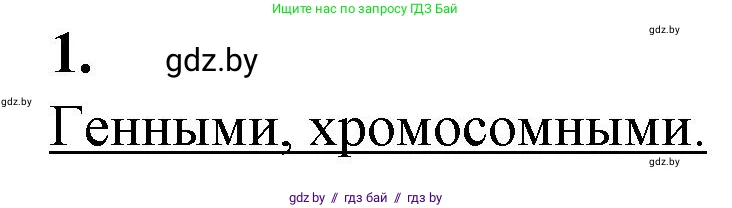 Ищите нас по запросу ГДЗ Бай

gdz.by

1. gdz.by

gdz.by

Генными, хромосомными.

gdz.by

gdz by // гдз бай // гдз by